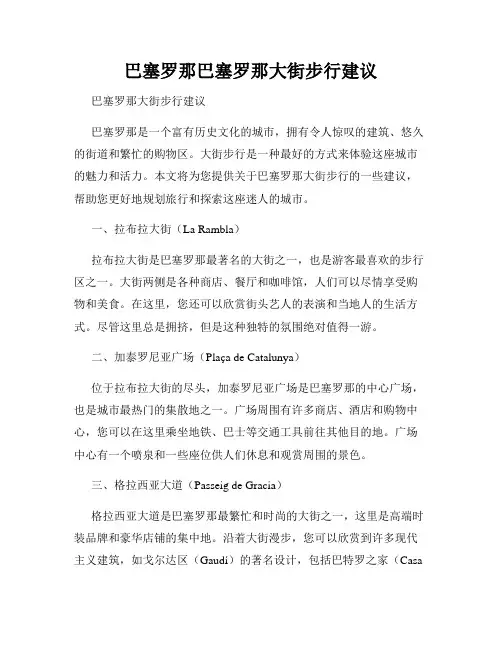 巴塞罗那巴塞罗那大街步行建议

巴塞罗那大街步行建议

巴塞罗那是一个富有历史文化的城市，拥有令人惊叹的建筑、悠久的街道和繁忙的购物区。大街步行是一种最好的方式来体验这座城市的魅力和活力。本文将为您提供关于巴塞罗那大街步行的一些建议，帮助您更好地规划旅行和探索这座迷人的城市。

一、拉布拉大街（La Rambla）

拉布拉大街是巴塞罗那最著名的大街之一，也是游客最喜欢的步行区之一。大街两侧是各种商店、餐厅和咖啡馆，人们可以尽情享受购物和美食。在这里，您还可以欣赏街头艺人的表演和当地人的生活方式。尽管这里总是拥挤，但是这种独特的氛围绝对值得一游。

二、加泰罗尼亚广场（Plaça de Catalunya）

位于拉布拉大街的尽头，加泰罗尼亚广场是巴塞罗那的中心广场，也是城市最热门的集散地之一。广场周围有许多商店、酒店和购物中心，您可以在这里乘坐地铁、巴士等交通工具前往其他目的地。广场中心有一个喷泉和一些座位供人们休息和观赏周围的景色。

三、格拉西亚大道（Passeig de Gracia）

格拉西亚大道是巴塞罗那最繁忙和时尚的大街之一，这里是高端时装品牌和豪华店铺的集中地。沿着大街漫步，您可以欣赏到许多现代主义建筑，如戈尔达区（Gaudí）的著名设计，包括巴特罗之家（Casa